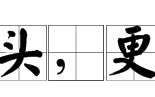 头，更